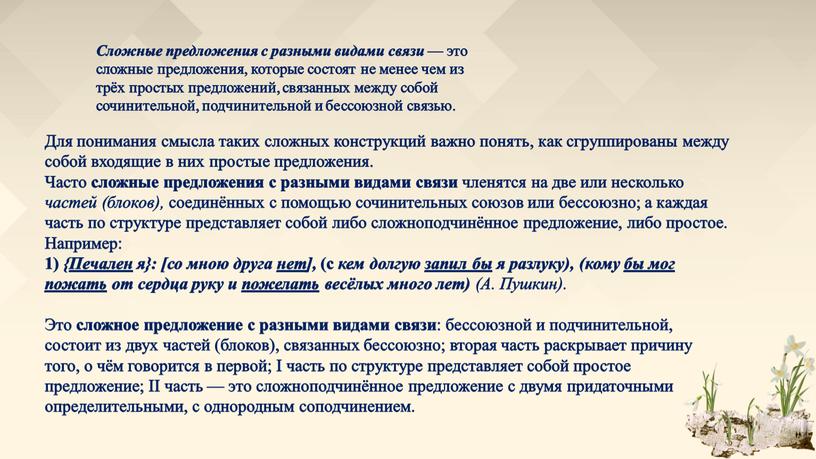 Сложные предложения с разными видами связи — это сложные предложения, которые состоят не менее чем из трёх простых предложений, связанных между собой сочинительной, подчинительной и бессоюзной связью.

Для понимания смысла таких сложных конструкций важно понять, как сгруппированы между собой входящие в них простые предложения.
Часто сложные предложения с разными видами связи членятся на две или несколько частей (блоков), соединённых с помощью сочинительных союзов или бессоюзно; а каждая часть по структуре представляет собой либо сложноподчинённое предложение, либо простое.
Например:
1) {Печален я}: [со мною друга нет], (с кем долгую запил бы я разлуку), (кому бы мог пожать от сердца руку и пожелать весёлых много лет) (А. Пушкин).

Это сложное предложение с разными видами связи: бессоюзной и подчинительной, состоит из двух частей (блоков), связанных бессоюзно; вторая часть раскрывает причину того, о чём говорится в первой; I часть по структуре представляет собой простое предложение; II часть — это сложноподчинённое предложение с двумя придаточными определительными, с однородным соподчинением.